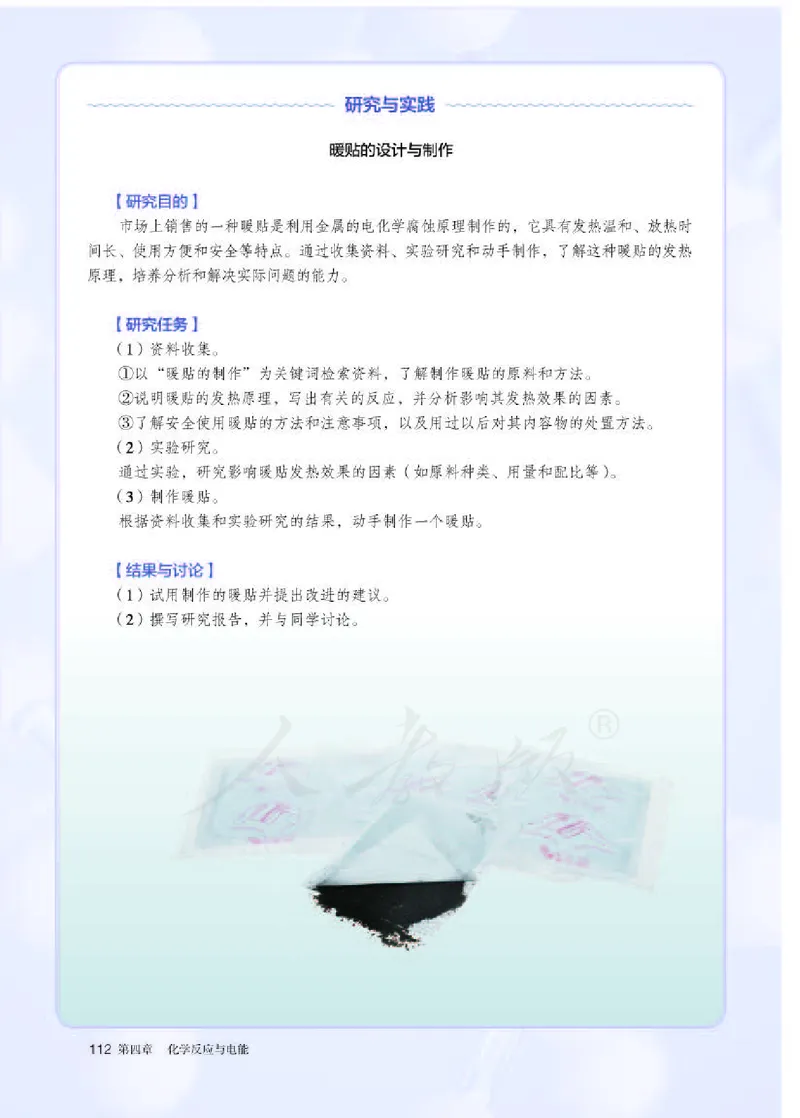 研究与实践

暖贴的设计与制作

【研究目的】
市场上销售的一种暖贴是利用金属的电化学腐蚀原理制作的，它具有发热温和、放热时间长、使用方便和安全等特点。通过收集资料、实验研究和动手制作，了解这种暖贴的发热原理，培养分析和解决实际问题的能力。

【研究任务】
（1）资料收集。
①以“暖贴的制作”为关键词检索资料，了解制作暖贴的原料和方法。
②说明暖贴的发热原理，写出有关的反应，并分析影响其发热效果的因素。
③了解安全使用暖贴的方法和注意事项，以及用过以后对其内容物的处置方法。
（2）实验研究。
通过实验，研究影响暖贴发热效果的因素（如原料种类、用量和配比等）。
（3）制作暖贴。
根据资料收集和实验研究的结果，动手制作一个暖贴。

【结果与讨论】
（1）试用制作的暖贴并提出改进的建议。
（2）撰写研究报告，并与同学讨论。

人教版®

112 第四章 化学反应与电能